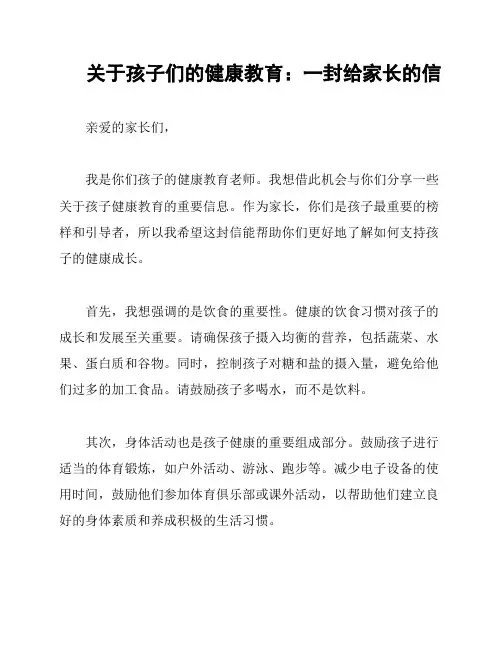 关于孩子们的健康教育：一封给家长的信

亲爱的家长们，

我是你们孩子的健康教育老师。我想借此机会与你们分享一些关于孩子健康教育的重要信息。作为家长，你们是孩子最重要的榜样和引导者，所以我希望这封信能帮助你们更好地了解如何支持孩子的健康成长。

首先，我想强调的是饮食的重要性。健康的饮食习惯对孩子的成长和发展至关重要。请确保孩子摄入均衡的营养，包括蔬菜、水果、蛋白质和谷物。同时，控制孩子对糖和盐的摄入量，避免给他们过多的加工食品。请鼓励孩子多喝水，而不是饮料。

其次，身体活动也是孩子健康的重要组成部分。鼓励孩子进行适当的体育锻炼，如户外活动、游泳、跑步等。减少电子设备的使用时间，鼓励他们参加体育俱乐部或课外活动，以帮助他们建立良好的身体素质和养成积极的生活习惯。